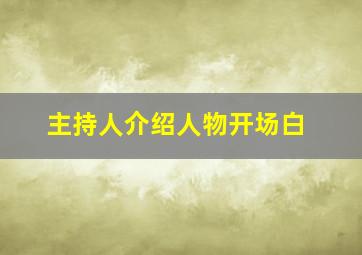 主持人介绍人物开场白